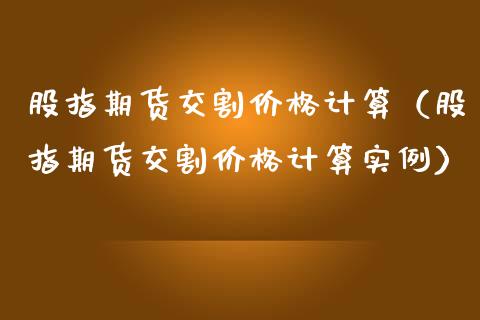 股指期货交割价格计算（股指期货交割价格计算实例）